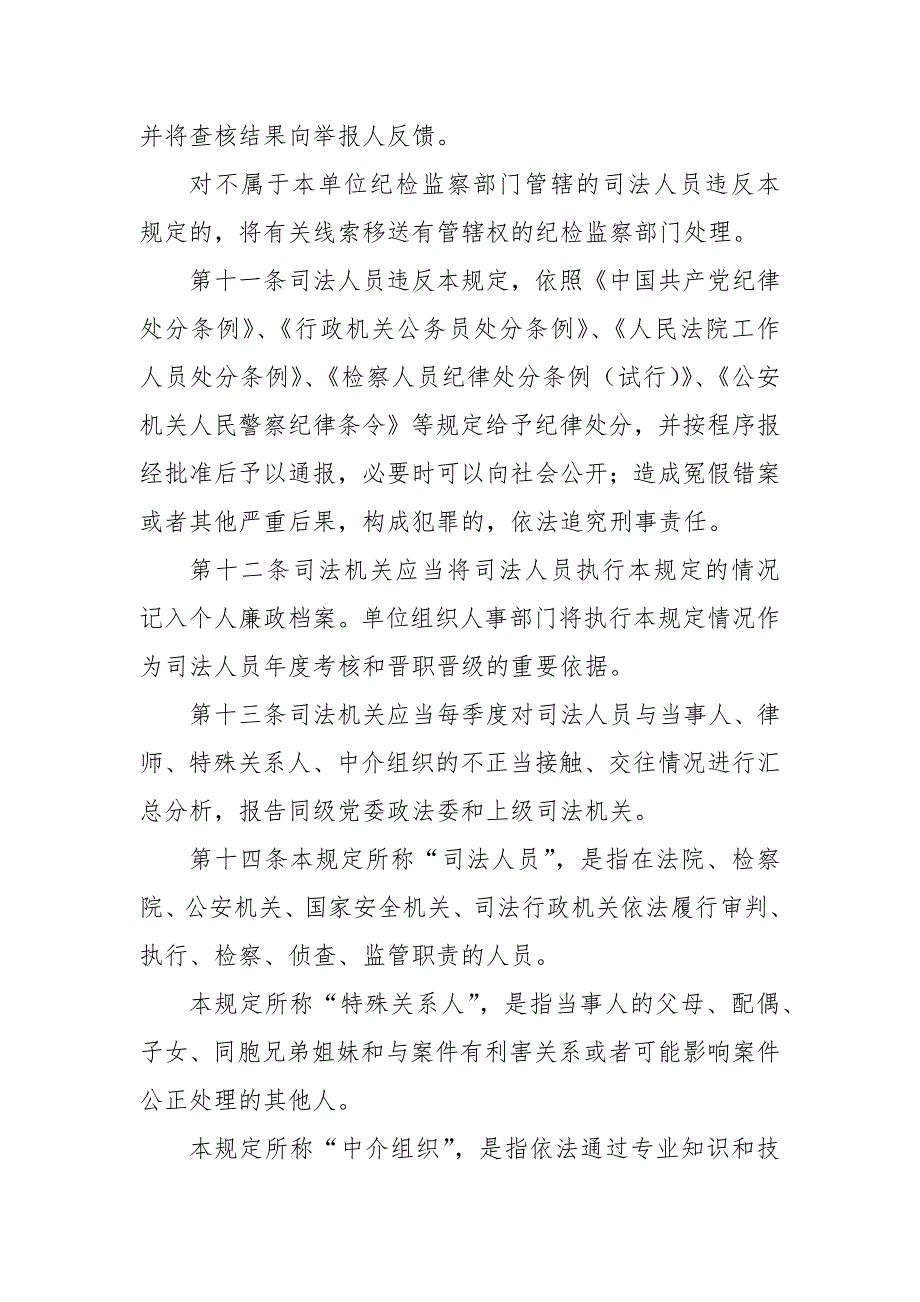 并将查核结果向举报人反馈。

对不属于本单位纪检监察部门管辖的司法人员违反本规定的，将有关线索移送有管辖权的纪检监察部门处理。

第十一条司法人员违反本规定，依照《中国共产党纪律处分条例》、《行政机关公务员处分条例》、《人民法院工作人员处分条例》、《检察人员纪律处分条例（试行）》、《公安机关人民警察纪律条令》等规定给予纪律处分，并按程序报经批准后予以通报，必要时可以向社会公开；造成冤假错案或者其他严重后果，构成犯罪的，依法追究刑事责任。

第十二条司法机关应当将司法人员执行本规定的情况记入个人廉政档案。单位组织人事部门将执行本规定情况作为司法人员年度考核和晋职晋级的重要依据。

第十三条司法机关应当每季度对司法人员与当事人、律师、特殊关系人、中介组织的不正当接触、交往情况进行汇总分析，报告同级党委政法委和上级司法机关。

第十四条本规定所称“司法人员”，是指在法院、检察院、公安机关、国家安全机关、司法行政机关依法履行审判、执行、检察、侦查、监管职责的人员。

本规定所称“特殊关系人”，是指当事人的父母、配偶、子女、同胞兄弟姐妹和与案件有利害关系或者可能影响案件公正处理的其他人。

本规定所称“中介组织”，是指依法通过专业知识和技